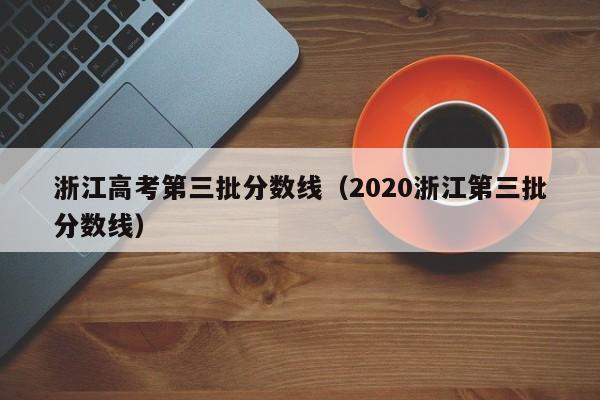 浙江高考第三批分数线（2020浙江第三批分数线）